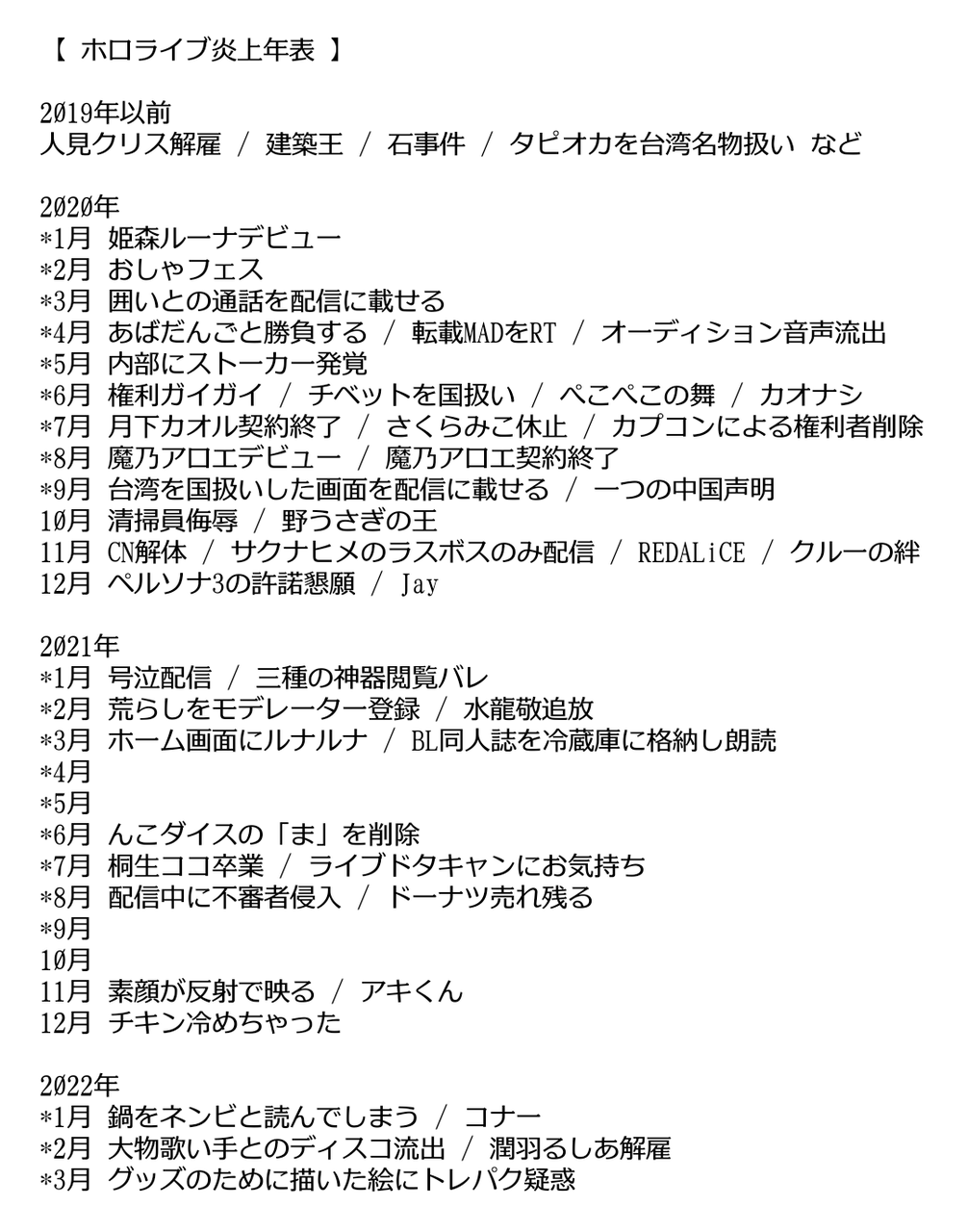 【 ホロライブ炎上年表 】

2019年以前
人見クリス解雇 / 建築王 / 石事件 / タピオカを台湾名物扱い など

2020年
*1月 姫森ルーナデビュー
*2月 おしゃフェス
*3月 囲いとの通話を配信に載せる
*4月 あばだんごと勝負する / 転載MADをRT / オーディション音声流出
*5月 内部にストーカー発覚
*6月 権利ガイガイ / チベットを国扱い / ぺこぺこの舞 / カオナシ
*7月 月下カオル契約終了 / さくらみこ休止 / カプコンによる権利者削除
*8月 魔乃アロエデビュー / 魔乃アロエ契約終了
*9月 台湾を国扱いした画面を配信に載せる / 一つの中国声明
10月 清掃員侮辱 / 野うさぎの王
11月 CN解体 / サクナヒメのラスボスのみ配信 / REDALiCE / クルーの絆
12月 ペルソナ3の許諾懇願 / Jay

2021年
*1月 号泣配信 / 三種の神器閲覧バレ
*2月 荒らしをモデレーター登録 / 水龍敬追放
*3月 ホーム画面にルナルナ / BL同人誌を冷蔵庫に格納し朗読
*4月
*5月
*6月 んこダイスの「ま」を削除
*7月 桐生ココ卒業 / ライブドタキャンにお気持ち
*8月 配信中に不審者侵入 / ドーナツ売れ残る
*9月
10月
11月 素顔が反射で映る / アキくん
12月 チキン冷めちゃった

2022年
*1月 鍋をネンビと読んでしまう / コナー
*2月 大物歌い手とのディスコ流出 / 潤羽るしあ解雇
*3月 グッズのために描いた絵にトレパク疑惑